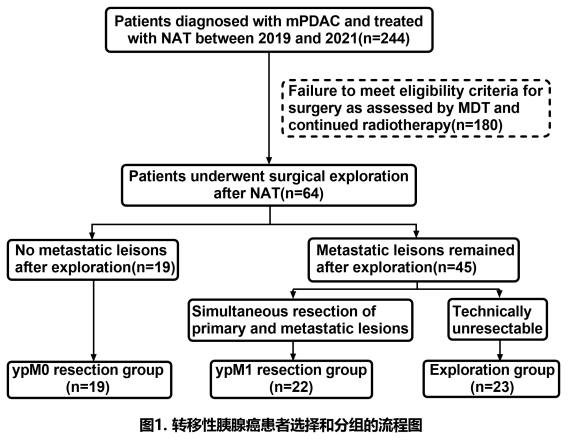 Patients diagnosed with mPDAC and treated with NAT between 2019 and 2021(n=244)

Failure to meet eligibility criteria for surgery as assessed by MDT and continued radiotherapy(n=180)

Patients underwent surgical exploration after NAT(n=64)

No metastatic leisons after exploration(n=19)

Metastatic leisons remained after exploration(n=45)

Simultaneous resection of primary and metastatic lesions

Technically unresectable

ypM0 resection group (n=19)

ypM1 resection group (n=22)

Exploration group (n=23)

图1. 转移性胰腺癌患者选择和分组的流程图